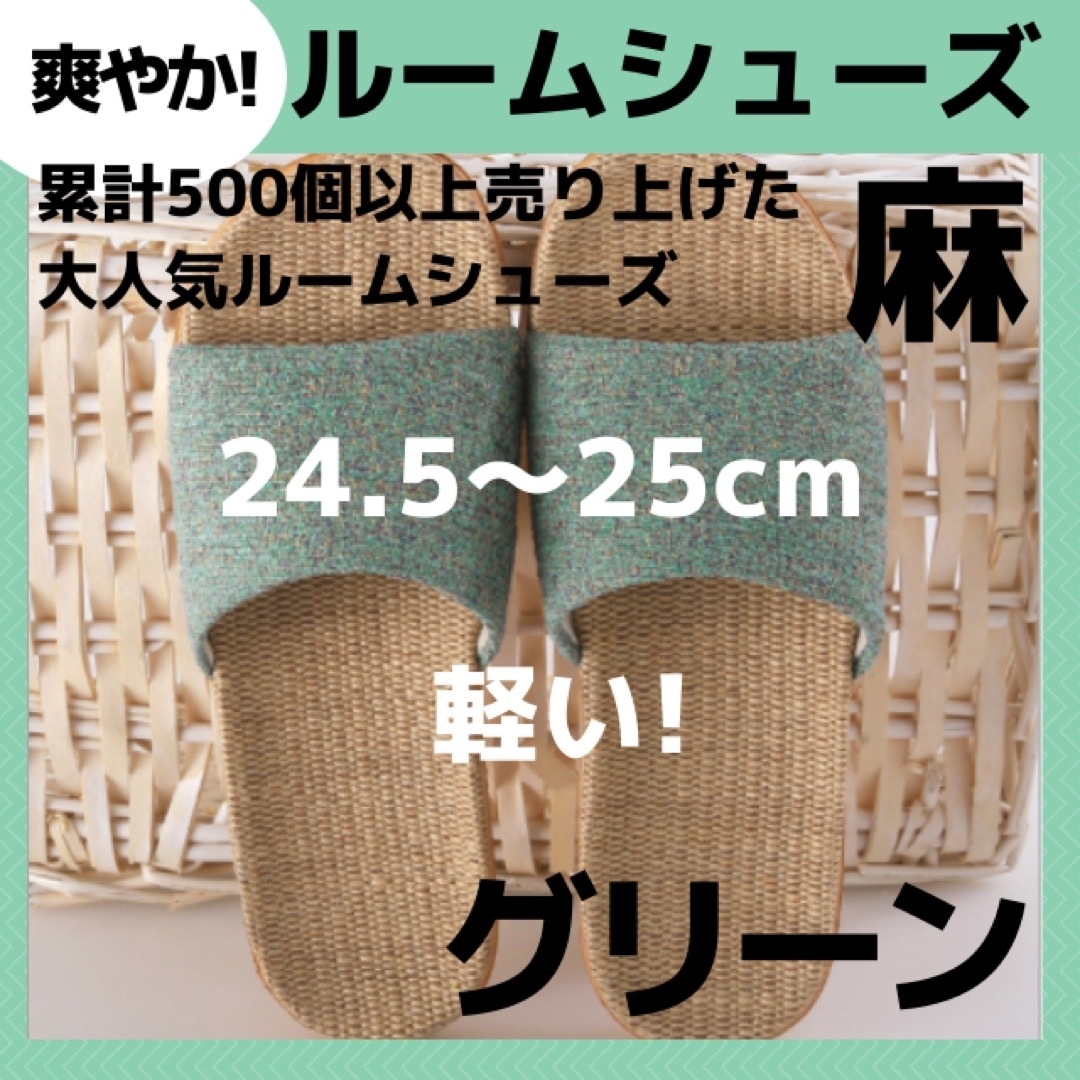 爽やか!

ルームシューズ

累計500個以上売り上げた
大人気ルームシューズ

麻

24.5〜25cm

軽い!

グリーン